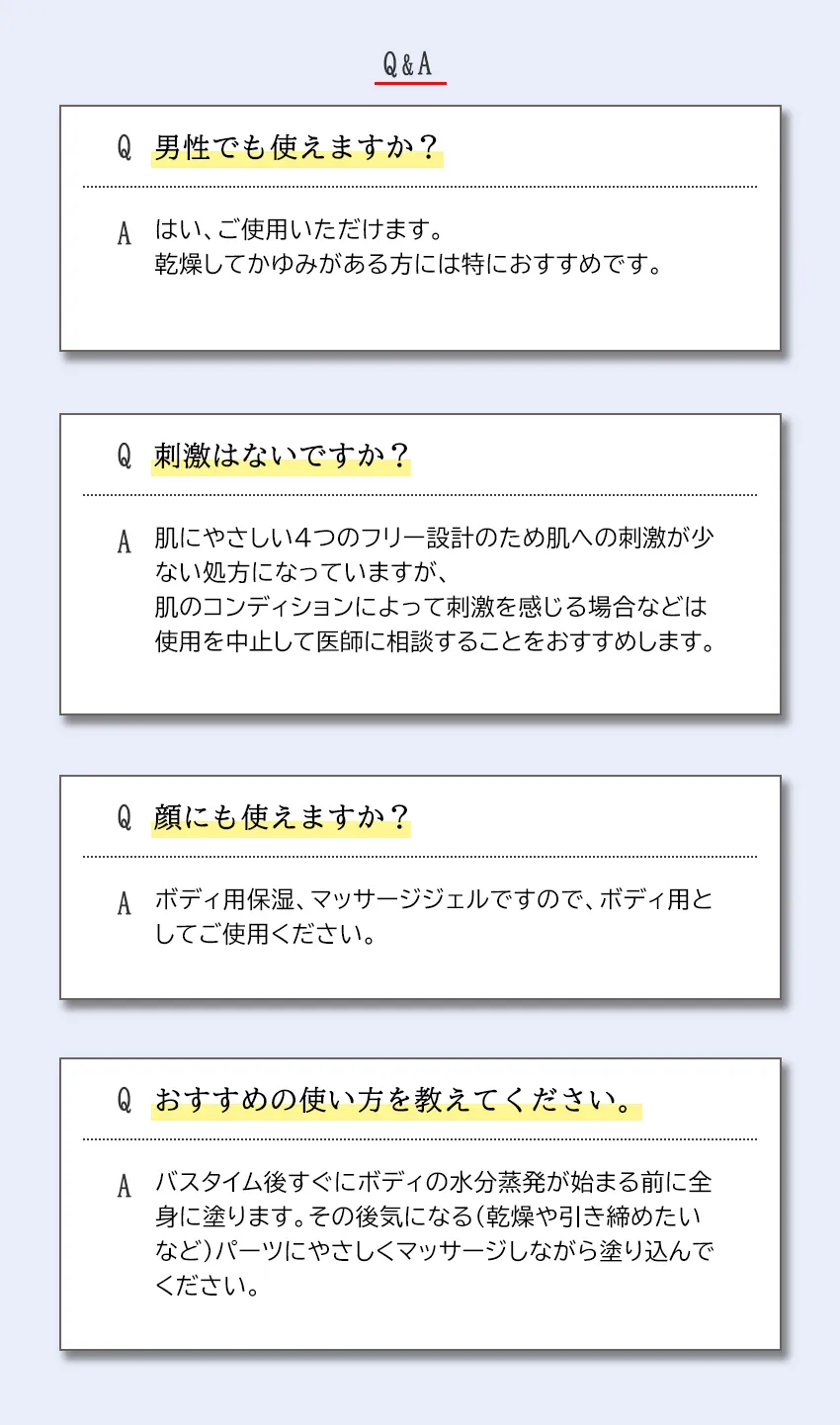 Q&A

Q 男性でも使えますか？

A はい、ご使用いただけます。
乾燥してかゆみがある方には特におすすめです。

Q 刺激はないですか？

A 肌にやさしい4つのフリー設計のため肌への刺激が少ない処方になっていますが、
肌のコンディションによって刺激を感じる場合などは使用を中止して医師に相談することをおすすめします。

Q 顔にも使えますか？

A ボディ用保湿、マッサージジェルですので、ボディ用としてご使用ください。

Q おすすめの使い方を教えてください。

A バスタイム後すぐにボディの水分蒸発が始まる前に全身に塗ります。その後気になる(乾燥や引き締めたいなど)パーツにやさしくマッサージしながら塗り込んでください。